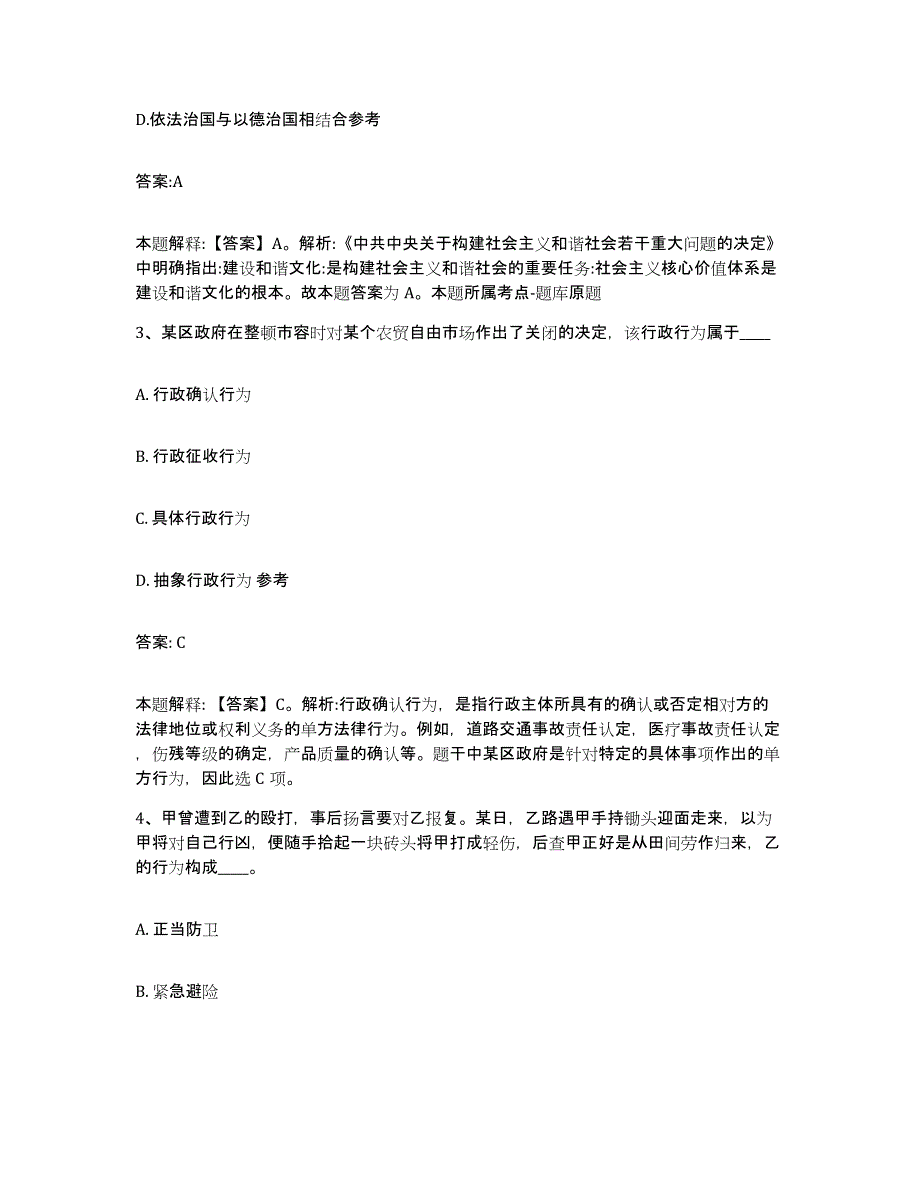 D.依法治国与以德治国相结合参考

答案:A

本题解释:【答案】A。解析:《中共中央关于构建社会主义和谐社会若干重大问题的决定》中明确指出:建设和谐文化:是构建社会主义和谐社会的重要任务:社会主义核心价值体系是建设和谐文化的根本。故本题答案为 A。本题所属考点-题库原题

3、某区政府在整顿市容时对某个农贸自由市场作出了关闭的决定，该行政行为属于____

A. 行政确认行为

B. 行政征收行为

C. 具体行政行为

D. 抽象行政行为 参考

答案: C

本题解释:【答案】C。解析:行政确认行为，是指行政主体所具有的确认或否定相对方的法律地位或权利义务的单方法律行为。例如，道路交通事故责任认定，医疗事故责任认定，伤残等级的确定，产品质量的确认等。题干中某区政府是针对特定的具体事项作出的单方行为，因此选 C 项。

4、甲曾遭到乙的殴打，事后扬言要对乙报复。某日，乙路遇甲手持锄头迎面走来，以为甲将对自己行凶，便随手拾起一块砖头将甲打成轻伤，后查甲正好是从田间劳作归来，乙的行为构成____。

A. 正当防卫

B. 紧急避险